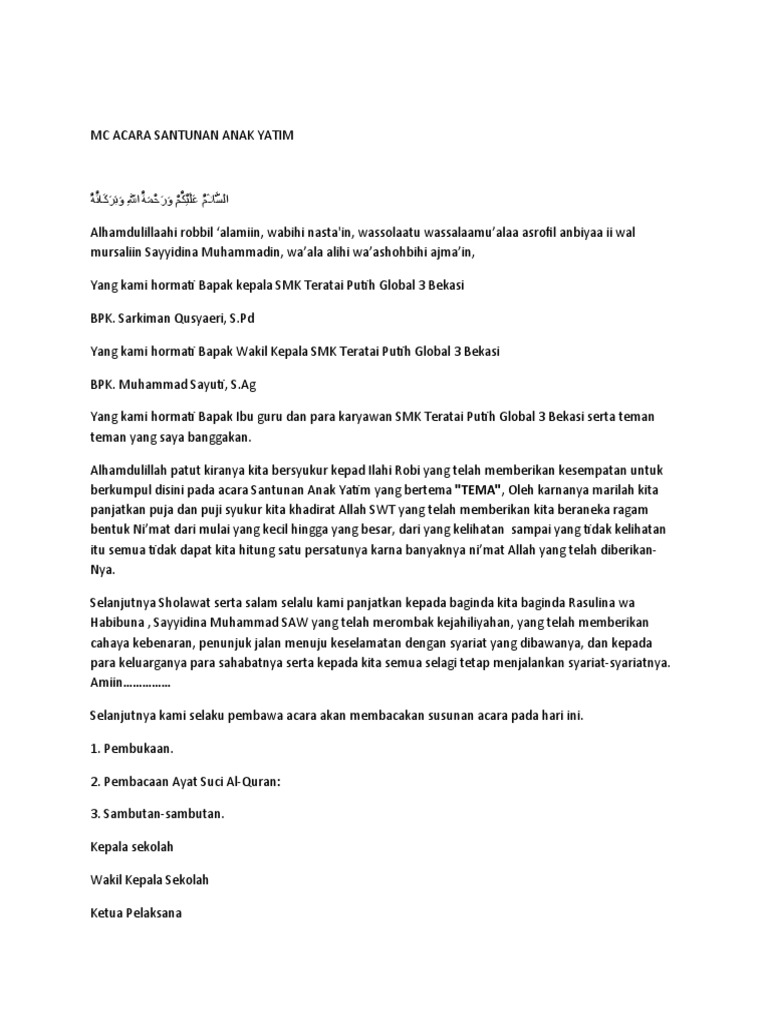 MC ACARA SANTUNAN ANAK YATIM

السَّلاَمُ عَلَيْكُمْ وَرَحْمَةُ اللهِ وَبَرَكَاتُهُ

Alhamdulillaahi robbil 'alamiin, wabihi nasta'in, wassolaatu wassalaamu'alaa asrofil anbiyaa ii wal mursaliin Sayyidina Muhammadin, wa'ala alihi wa'ashohbihi ajma'in,

Yang kami hormati Bapak kepala SMK Teratai Putih Global 3 Bekasi

BPK. Sarkiman Qusyaeri, S.Pd

Yang kami hormati Bapak Wakil Kepala SMK Teratai Putih Global 3 Bekasi

BPK. Muhammad Sayuti, S.Ag

Yang kami hormati Bapak Ibu guru dan para karyawan SMK Teratai Putih Global 3 Bekasi serta teman teman yang saya banggakan.

Alhamdulillah patut kiranya kita bersyukur kepad Ilahi Robi yang telah memberikan kesempatan untuk berkumpul disini pada acara Santunan Anak Yatim yang bertema "TEMA", Oleh karnanya marilah kita panjatkan puja dan puji syukur kita khadirat Allah SWT yang telah memberikan kita beraneka ragam bentuk Ni'mat dari mulai yang kecil hingga yang besar, dari yang kelihatan sampai yang tidak kelihatan itu semua tidak dapat kita hitung satu persatunya karna banyaknya ni'mat Allah yang telah diberikan-Nya.

Selanjutnya Sholawat serta salam selalu kami panjatkan kepada baginda kita baginda Rasulina wa Habibuna , Sayyidina Muhammad SAW yang telah merombak kejahiliyahan, yang telah memberikan cahaya kebenaran, penunjuk jalan menuju keselamatan dengan syariat yang dibawanya, dan kepada para keluarganya para sahabatnya serta kepada kita semua selagi tetap menjalankan syariat-syariatnya. Amiin……………

Selanjutnya kami selaku pembawa acara akan membacakan susunan acara pada hari ini.

1. Pembukaan.

2. Pembacaan Ayat Suci Al-Quran:

3. Sambutan-sambutan.

Kepala sekolah

Wakil Kepala Sekolah

Ketua Pelaksana